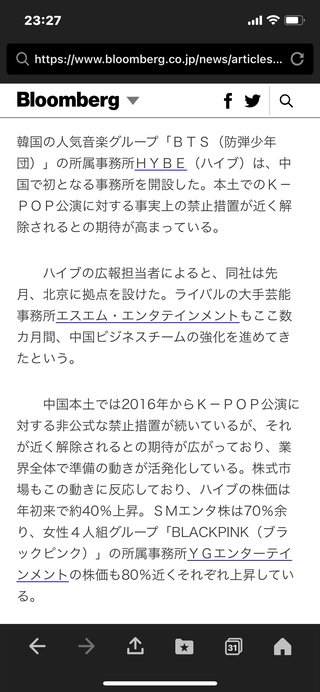 23:27

https://www.bloomberg.co.jp/news/articles...

Bloomberg

韓国の人気音楽グループ「ＢＴＳ（防弾少年団）」の所属事務所ＨＹＢＥ（ハイブ）は、中国で初となる事務所を開設した。本土でのＫ－ＰＯＰ公演に対する事実上の禁止措置が近く解除されるとの期待が高まっている。

ハイブの広報担当者によると、同社は先月、北京に拠点を設けた。ライバルの大手芸能事務所エスエム・エンタテインメントもここ数カ月間、中国ビジネスチームの強化を進めてきたという。

中国本土では2016年からＫ－ＰＯＰ公演に対する非公式な禁止措置が続いているが、それが近く解除されるとの期待が広がっており、業界全体で準備の動きが活発化している。株式市場もこの動きに反応しており、ハイブの株価は年初来で約40％上昇。ＳＭエンタ株は70％余り、女性４人組グループ「BLACKPINK（ブラックピンク）」の所属事務所ＹＧエンターテインメントの株価も80％近くそれぞれ上昇している。

31